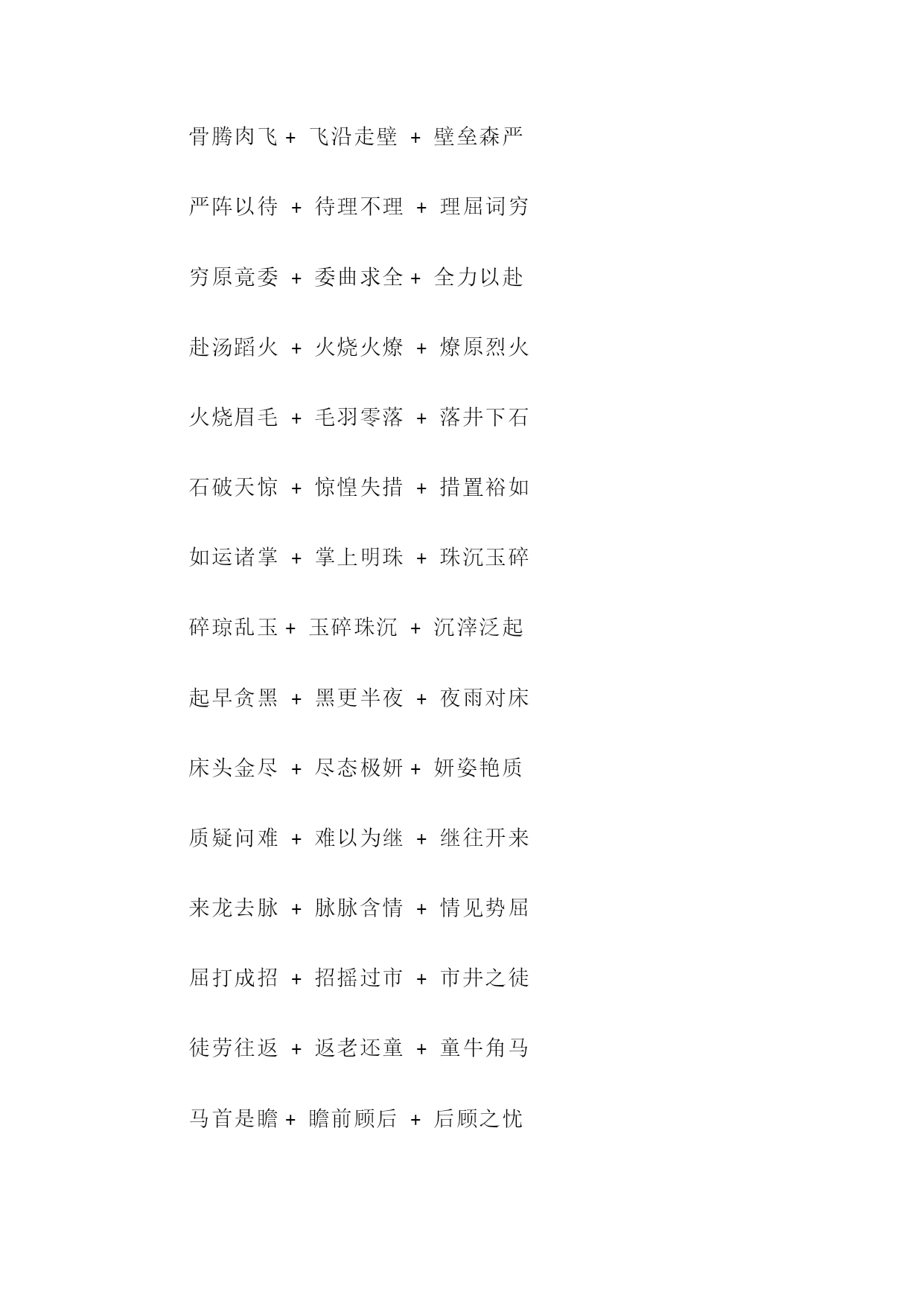 骨腾肉飞 + 飞沿走壁 + 壁垒森严

严阵以待 + 待理不理 + 理屈词穷

穷原竟委 + 委曲求全 + 全力以赴

赴汤蹈火 + 火烧火燎 + 燎原烈火

火烧眉毛 + 毛羽零落 + 落井下石

石破天惊 + 惊惶失措 + 措置裕如

如运诸掌 + 掌上明珠 + 珠沉玉碎

碎琼乱玉 + 玉碎珠沉 + 沉滓泛起

起早贪黑 + 黑更半夜 + 夜雨对床

床头金尽 + 尽态极妍 + 妍姿艳质

质疑问难 + 难以为继 + 继往开来

来龙去脉 + 脉脉含情 + 情见势屈

屈打成招 + 招摇过市 + 市井之徒

徒劳往返 + 返老还童 + 童牛角马

马首是瞻 + 瞻前顾后 + 后顾之忧